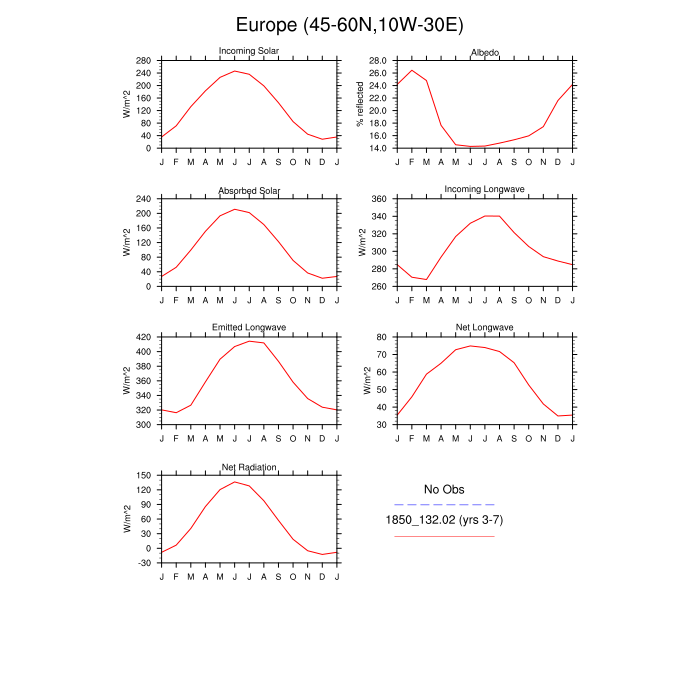 Europe (45-60N,10W-30E)

Incoming Solar
W/m^2
280 240 200 160 120 80 40 0
J F M A M J J A S O N D J

Albedo
% reflected
28.0 26.0 24.0 22.0 20.0 18.0 16.0 14.0
J F M A M J J A S O N D J

Absorbed Solar
W/m^2
240 200 160 120 80 40 0
J F M A M J J A S O N D J

Incoming Longwave
W/m^2
360 340 320 300 280 260
J F M A M J J A S O N D J

Emitted Longwave
W/m^2
420 400 380 360 340 320 300
J F M A M J J A S O N D J

Net Longwave
W/m^2
80 70 60 50 40 30
J F M A M J J A S O N D J

Net Radiation
W/m^2
150 120 90 60 30 0 -30
J F M A M J J A S O N D J

No Obs
1850_132.02 (yrs 3-7)